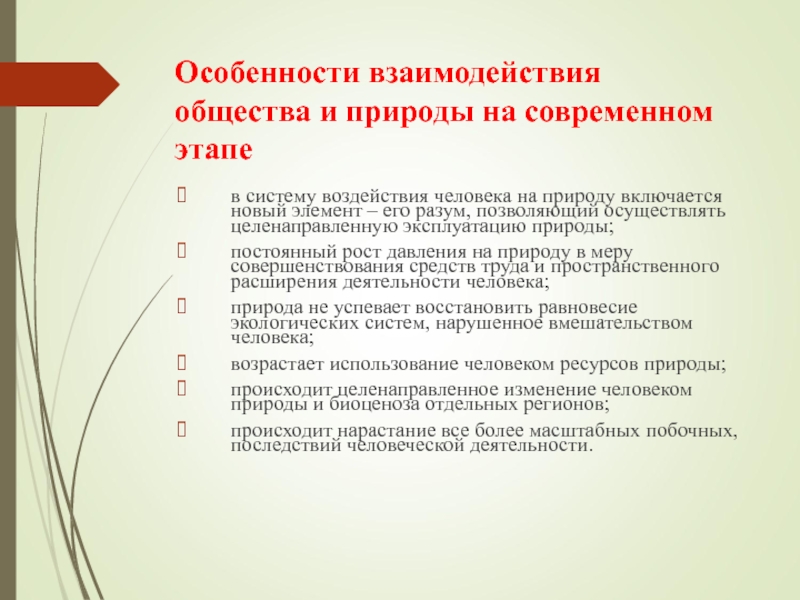 Особенности взаимодействия общества и природы на современном этапе

в систему воздействия человека на природу включается новый элемент – его разум, позволяющий осуществлять целенаправленную эксплуатацию природы;

постоянный рост давления на природу в меру совершенствования средств труда и пространственного расширения деятельности человека;

природа не успевает восстановить равновесие экологических систем, нарушенное вмешательством человека;

возрастает использование человеком ресурсов природы;

происходит целенаправленное изменение человеком природы и биоценоза отдельных регионов;

происходит нарастание все более масштабных побочных, последствий человеческой деятельности.